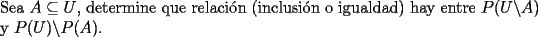 Sea $A \subseteq U$, determine que relación (inclusión o igualdad) hay entre $P(U \backslash A)$ y $P(U) \backslash P(A)$.